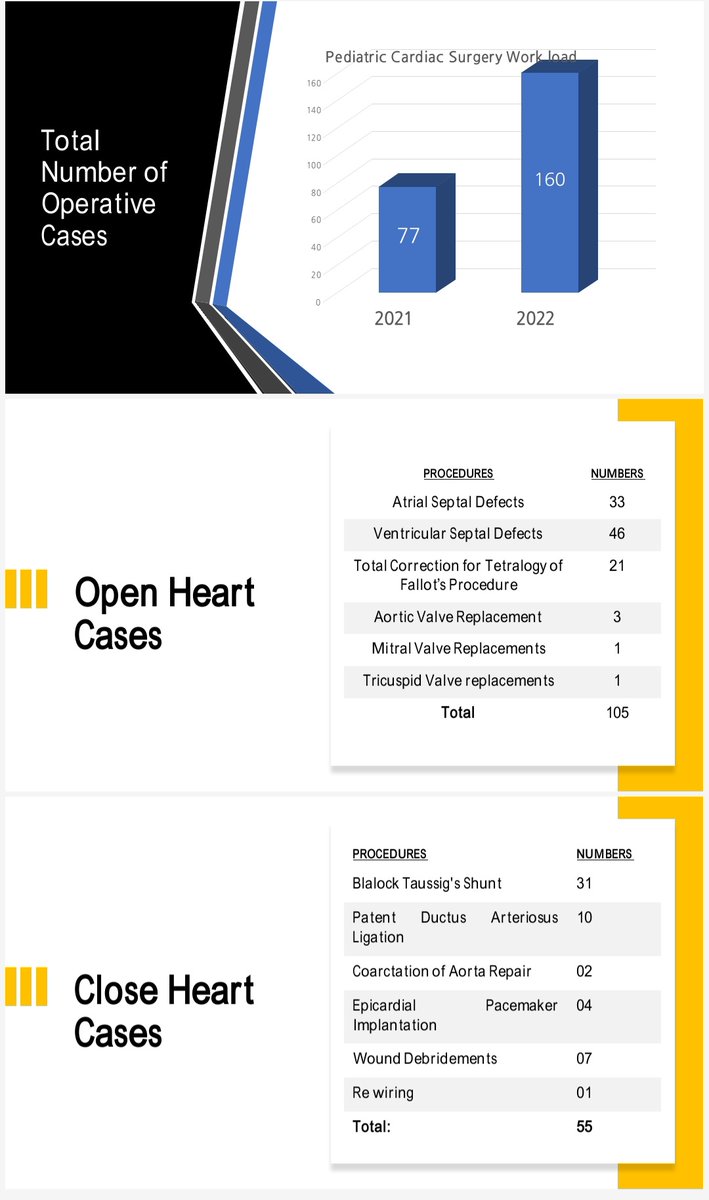 Total Number of Operative Cases

Pediatric Cardiac Surgery Work load

160
140
120
100
80
60
40
20
0

77
160

2021
2022

Open Heart Cases

| PROCEDURES | NUMBERS |
|---|---|
| Atrial Septal Defects | 33 |
| Ventricular Septal Defects | 46 |
| Total Correction for Tetralogy of Fallot's Procedure | 21 |
| Aortic Valve Replacement | 3 |
| Mitral Valve Replacements | 1 |
| Tricuspid Valve replacements | 1 |
| Total | 105 |

Close Heart Cases

| PROCEDURES | NUMBERS |
|---|---|
| Blalock Taussig's Shunt | 31 |
| Patent Ductus Arteriosus Ligation | 10 |
| Coarctation of Aorta Repair | 02 |
| Epicardial Pacemaker Implantation | 04 |
| Wound Debridements | 07 |
| Re wiring | 01 |
| Total: | 55 |